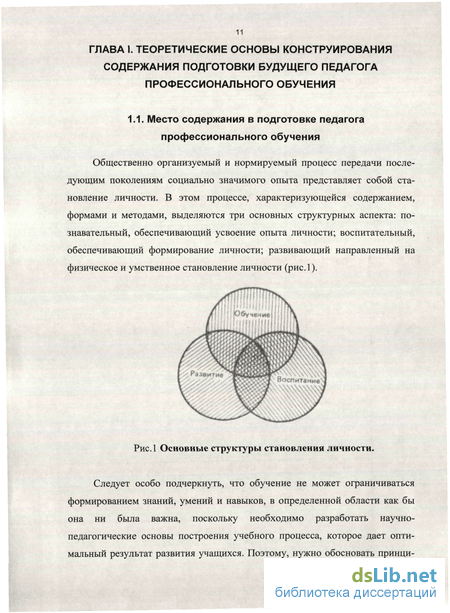 11

ГЛАВА I. ТЕОРЕТИЧЕСКИЕ ОСНОВЫ КОНСТРУИРОВАНИЯ СОДЕРЖАНИЯ ПОДГОТОВКИ БУДУЩЕГО ПЕДАГОГА ПРОФЕССИОНАЛЬНОГО ОБУЧЕНИЯ

1.1. Место содержания в подготовке педагога профессионального обучения

Общественно организуемый и нормируемый процесс передачи последующим поколениям социально значимого опыта представляет собой становление личности. В этом процессе, характеризующейся содержанием, формами и методами, выделяются три основных структурных аспекта: познавательный, обеспечивающий усвоение опыта личности; воспитательный, обеспечивающий формирование личности; развивающий направленный на физическое и умственное становление личности (рис.1).

Обучение

Развитие

Воспитание

Рис.1 Основные структуры становления личности.

Следует особо подчеркнуть, что обучение не может ограничиваться формированием знаний, умений и навыков, в определенной области как бы она ни была важна, поскольку необходимо разработать научно-педагогические основы построения учебного процесса, которое дает оптимальный результат развития учащихся. Поэтому, нужно обосновать принци-

dsLib.net
библиотека диссертаций